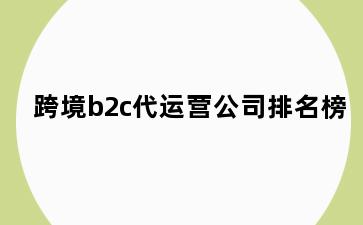 跨境b2c代运营公司排名榜